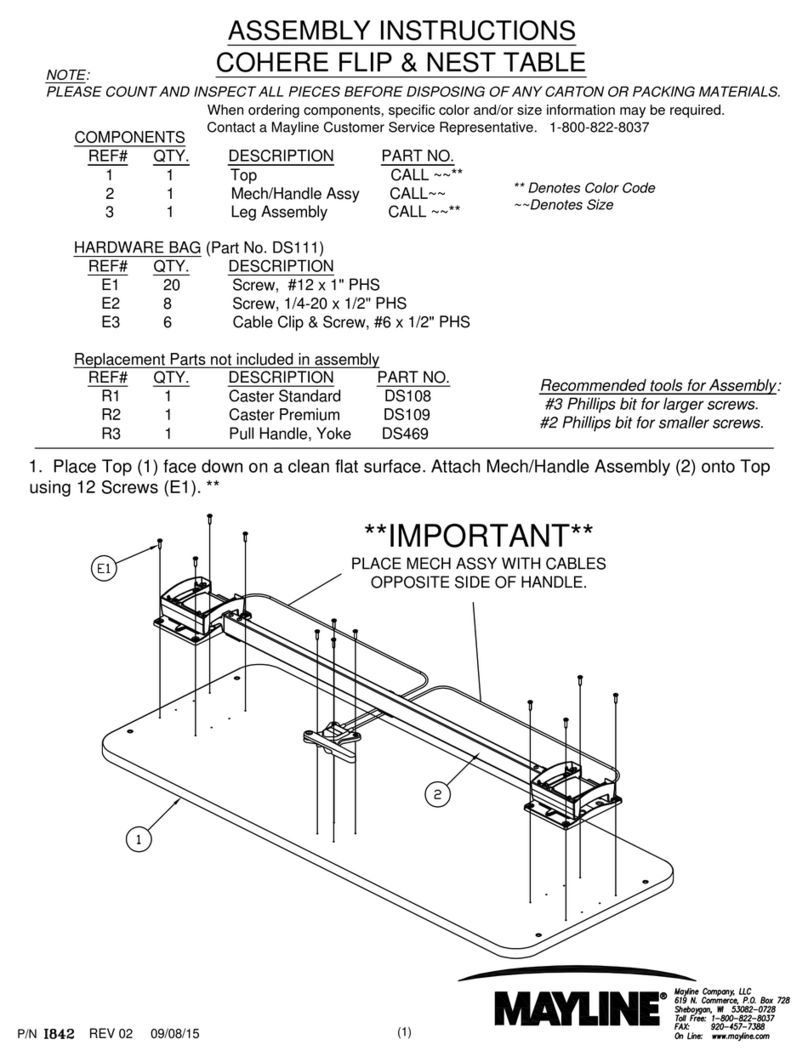 ASSEMBLY INSTRUCTIONS
COHERE FLIP & NEST TABLE

NOTE:
PLEASE COUNT AND INSPECT ALL PIECES BEFORE DISPOSING OF ANY CARTON OR PACKING MATERIALS.

When ordering components, specific color and/or size information may be required.
Contact a Mayline Customer Service Representative. 1-800-822-8037

COMPONENTS

| REF# | QTY. | DESCRIPTION | PART NO. |
|---|---|---|---|
| 1 | 1 | Top | CALL ~~** |
| 2 | 1 | Mech/Handle Assy | CALL~~ |
| 3 | 1 | Leg Assembly | CALL ~~** |

** Denotes Color Code
~~Denotes Size

HARDWARE BAG (Part No. DS111)

| REF# | QTY. | DESCRIPTION |
|---|---|---|
| E1 | 20 | Screw, #12 x 1" PHS |
| E2 | 8 | Screw, 1/4-20 x 1/2" PHS |
| E3 | 6 | Cable Clip & Screw, #6 x 1/2" PHS |

Replacement Parts not included in assembly

| REF# | QTY. | DESCRIPTION | PART NO. |
|---|---|---|---|
| R1 | 1 | Caster Standard | DS108 |
| R2 | 1 | Caster Premium | DS109 |
| R3 | 1 | Pull Handle, Yoke | DS469 |

Recommended tools for Assembly:
#3 Phillips bit for larger screws.
#2 Phillips bit for smaller screws.

1. Place Top (1) face down on a clean flat surface. Attach Mech/Handle Assembly (2) onto Top using 12 Screws (E1). **

**IMPORTANT**
PLACE MECH ASSY WITH CABLES OPPOSITE SIDE OF HANDLE.

E1
2
1

MAYLINE®
Mayline Company, LLC
619 N. Commerce, P.O. Box 728
Sheboygan, WI 53082-0728
Toll Free: 1-800-822-8037
FAX: 920-457-7388
On Line: www.mayline.com

P/N I842 REV 02 09/08/15
(1)